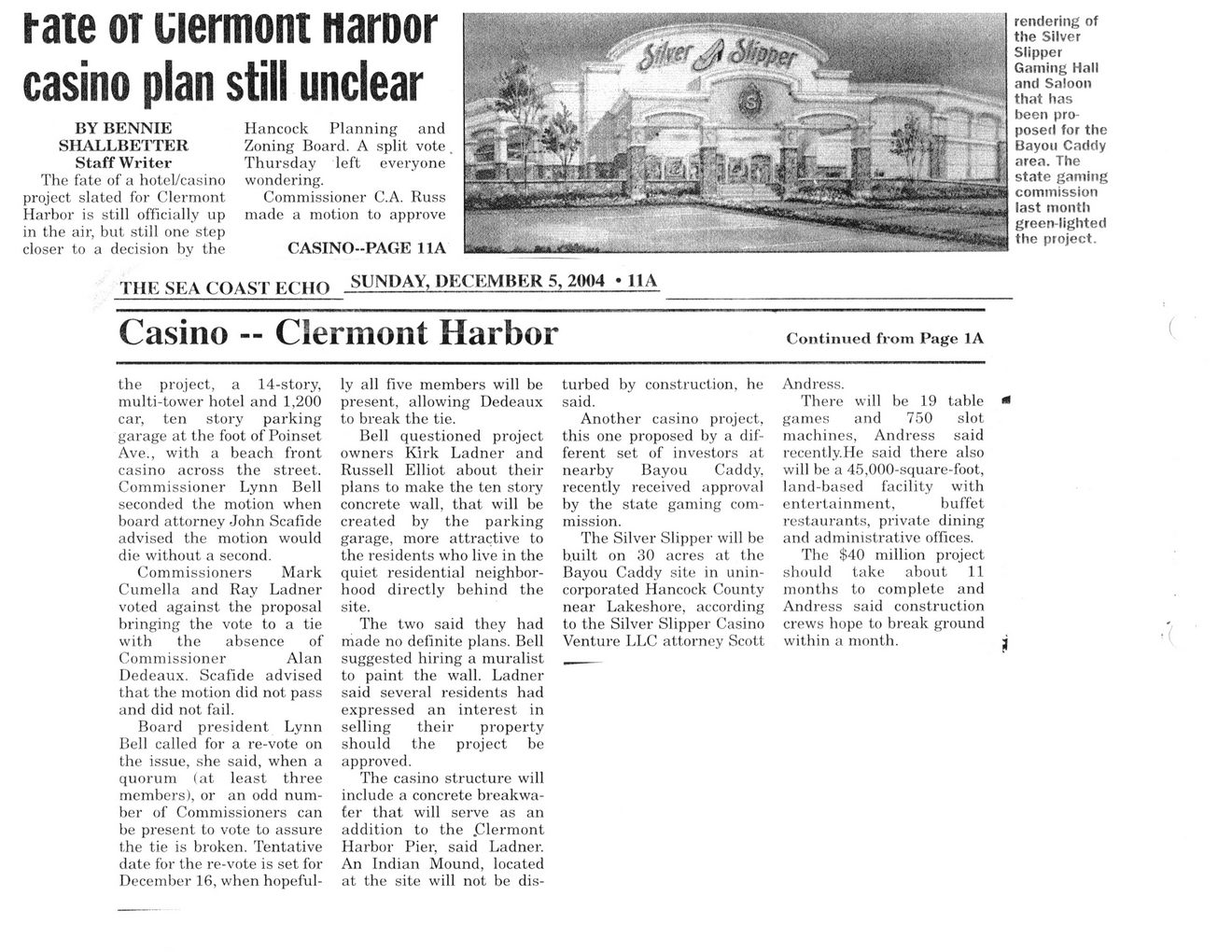 Fate of Clermont Harbor casino plan still unclear

BY BENNIE SHALLBETTER
Staff Writer

The fate of a hotel/casino project slated for Clermont Harbor is still officially up in the air, but still one step closer to a decision by the Hancock Planning and Zoning Board. A split vote Thursday left everyone wondering.

Commissioner C.A. Russ made a motion to approve

CASINO--PAGE 11A

Silver Slipper

rendering of the Silver Slipper Gaming Hall and Saloon that has been proposed for the Bayou Caddy area. The state gaming commission last month green-lighted the project.

THE SEA COAST ECHO SUNDAY, DECEMBER 5, 2004 • 11A

Casino -- Clermont Harbor

Continued from Page 1A

the project, a 14-story, multi-tower hotel and 1,200 car, ten story parking garage at the foot of Poinset Ave., with a beach front casino across the street. Commissioner Lynn Bell seconded the motion when board attorney John Scafide advised the motion would die without a second.

Commissioners Mark Cumella and Ray Ladner voted against the proposal bringing the vote to a tie with the absence of Commissioner Alan Dedeaux. Scafide advised that the motion did not pass and did not fail.

Board president Lynn Bell called for a re-vote on the issue, she said, when a quorum (at least three members), or an odd number of Commissioners can be present to vote to assure the tie is broken. Tentative date for the re-vote is set for December 16, when hopefully all five members will be present, allowing Dedeaux to break the tie.

Bell questioned project owners Kirk Ladner and Russell Elliot about their plans to make the ten story concrete wall, that will be created by the parking garage, more attractive to the residents who live in the quiet residential neighborhood directly behind the site.

The two said they had made no definite plans. Bell suggested hiring a muralist to paint the wall. Ladner said several residents had expressed an interest in selling their property should the project be approved.

The casino structure will include a concrete breakwafer that will serve as an addition to the Clermont Harbor Pier, said Ladner. An Indian Mound, located at the site will not be disturbed by construction, he said.

Another casino project, this one proposed by a different set of investors at nearby Bayou Caddy, recently received approval by the state gaming commission.

The Silver Slipper will be built on 30 acres at the Bayou Caddy site in unincorporated Hancock County near Lakeshore, according to the Silver Slipper Casino Venture LLC attorney Scott Andress.

There will be 19 table games and 750 slot machines, Andress said recently.He said there also will be a 45,000-square-foot, land-based facility with entertainment, buffet restaurants, private dining and administrative offices.

The $40 million project should take about 11 months to complete and Andress said construction crews hope to break ground within a month.